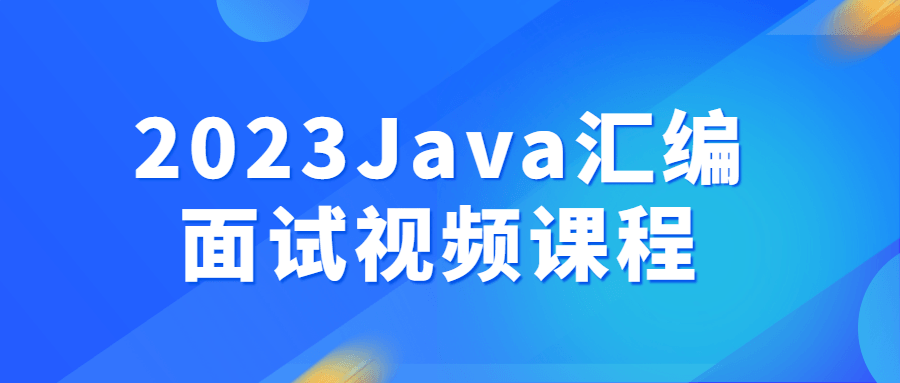 2023Java汇编
面试视频课程